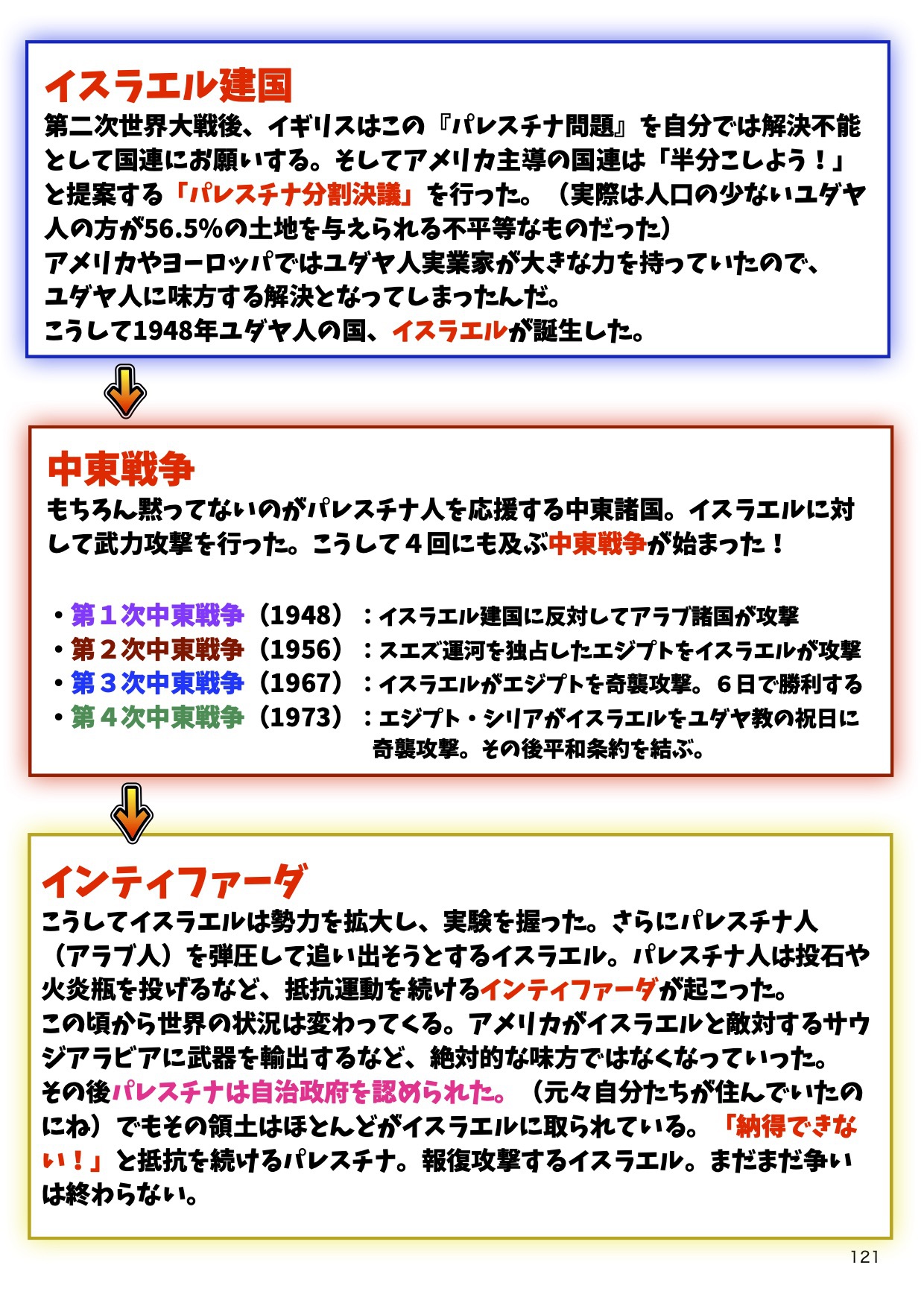 イスラエル建国
第二次世界大戦後、イギリスはこの『パレスチナ問題』を自分では解決不能として国連にお願いする。そしてアメリカ主導の国連は「半分こしよう！」と提案する「パレスチナ分割決議」を行った。（実際は人口の少ないユダヤ人の方が56.5%の土地を与えられる不平等なものだった）
アメリカやヨーロッパではユダヤ人実業家が大きな力を持っていたので、ユダヤ人に味方する解決となってしまったんだ。
こうして1948年ユダヤ人の国、イスラエルが誕生した。

中東戦争
もちろん黙ってないのがパレスチナ人を応援する中東諸国。イスラエルに対して武力攻撃を行った。こうして４回にも及ぶ中東戦争が始まった！

・第１次中東戦争（1948）：イスラエル建国に反対してアラブ諸国が攻撃
・第２次中東戦争（1956）：スエズ運河を独占したエジプトをイスラエルが攻撃
・第３次中東戦争（1967）：イスラエルがエジプトを奇襲攻撃。６日で勝利する
・第４次中東戦争（1973）：エジプト・シリアがイスラエルをユダヤ教の祝日に奇襲攻撃。その後平和条約を結ぶ。

インティファーダ
こうしてイスラエルは勢力を拡大し、実験を握った。さらにパレスチナ人（アラブ人）を弾圧して追い出そうとするイスラエル。パレスチナ人は投石や火炎瓶を投げるなど、抵抗運動を続けるインティファーダが起こった。
この頃から世界の状況は変わってくる。アメリカがイスラエルと敵対するサウジアラビアに武器を輸出するなど、絶対的な味方ではなくなっていった。
その後パレスチナは自治政府を認められた。（元々自分たちが住んでいたのにね）でもその領土はほとんどがイスラエルに取られている。「納得できない！」と抵抗を続けるパレスチナ。報復攻撃するイスラエル。まだまだ争いは終わらない。

121